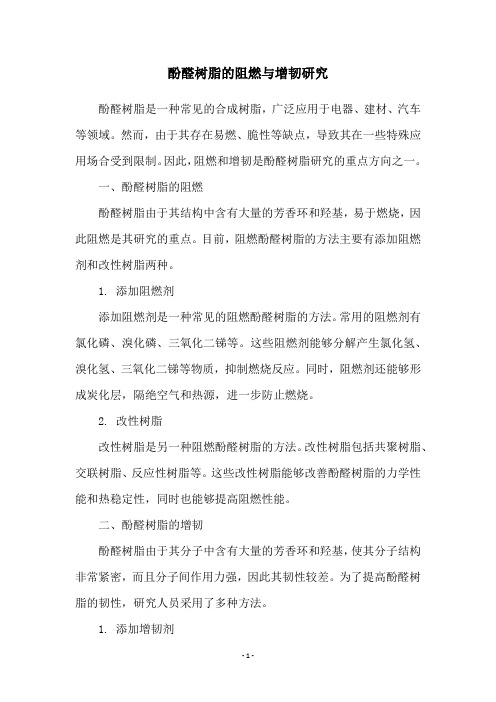 酚醛树脂的阻燃与增韧研究

酚醛树脂是一种常见的合成树脂，广泛应用于电器、建材、汽车等领域。然而，由于其存在易燃、脆性等缺点，导致其在一些特殊应用场合受到限制。因此，阻燃和增韧是酚醛树脂研究的重点方向之一。

一、酚醛树脂的阻燃

酚醛树脂由于其结构中含有大量的芳香环和羟基，易于燃烧，因此阻燃是其研究的重点。目前，阻燃酚醛树脂的方法主要有添加阻燃剂和改性树脂两种。

1. 添加阻燃剂

添加阻燃剂是一种常见的阻燃酚醛树脂的方法。常用的阻燃剂有氯化磷、溴化磷、三氧化二锑等。这些阻燃剂能够分解产生氯化氢、溴化氢、三氧化二锑等物质，抑制燃烧反应。同时，阻燃剂还能够形成炭化层，隔绝空气和热源，进一步防止燃烧。

2. 改性树脂

改性树脂是另一种阻燃酚醛树脂的方法。改性树脂包括共聚树脂、交联树脂、反应性树脂等。这些改性树脂能够改善酚醛树脂的力学性能和热稳定性，同时也能够提高阻燃性能。

二、酚醛树脂的增韧

酚醛树脂由于其分子中含有大量的芳香环和羟基，使其分子结构非常紧密，而且分子间作用力强，因此其韧性较差。为了提高酚醛树脂的韧性，研究人员采用了多种方法。

1. 添加增韧剂

- 1 -